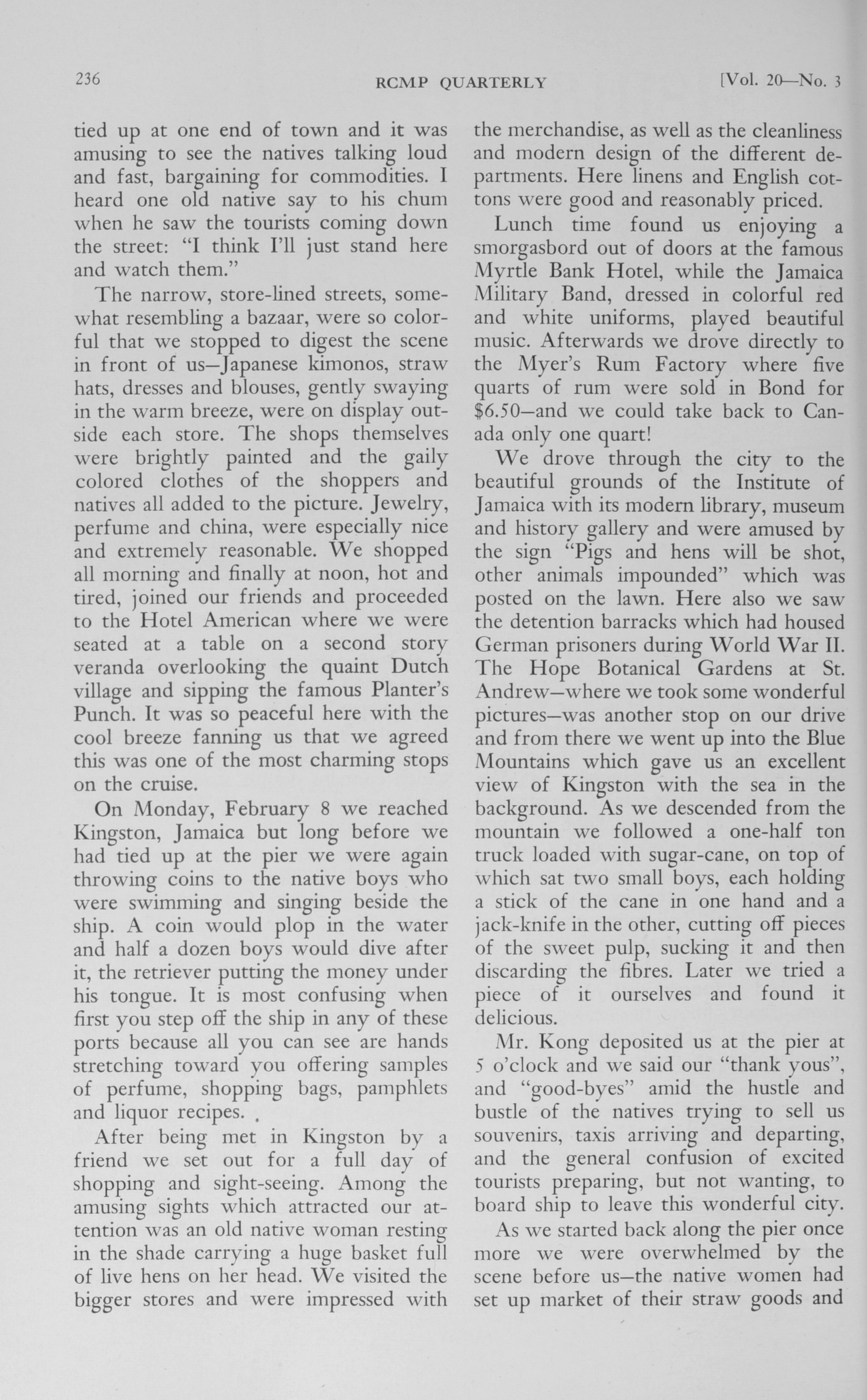 236 RCMP QUARTERLY [Vol. 20—No. 3

tied up at one end of town and it was amusing to see the natives talking loud and fast, bargaining for commodities. I heard one old native say to his chum when he saw the tourists coming down the street: "I think I'll just stand here and watch them."

The narrow, store-lined streets, somewhat resembling a bazaar, were so colorful that we stopped to digest the scene in front of us—Japanese kimonos, straw hats, dresses and blouses, gently swaying in the warm breeze, were on display outside each store. The shops themselves were brightly painted and the gaily colored clothes of the shoppers and natives all added to the picture. Jewelry, perfume and china, were especially nice and extremely reasonable. We shopped all morning and finally at noon, hot and tired, joined our friends and proceeded to the Hotel American where we were seated at a table on a second story veranda overlooking the quaint Dutch village and sipping the famous Planter's Punch. It was so peaceful here with the cool breeze fanning us that we agreed this was one of the most charming stops on the cruise.

On Monday, February 8 we reached Kingston, Jamaica but long before we had tied up at the pier we were again throwing coins to the native boys who were swimming and singing beside the ship. A coin would plop in the water and half a dozen boys would dive after it, the retriever putting the money under his tongue. It is most confusing when first you step off the ship in any of these ports because all you can see are hands stretching toward you offering samples of perfume, shopping bags, pamphlets and liquor recipes.

After being met in Kingston by a friend we set out for a full day of shopping and sight-seeing. Among the amusing sights which attracted our attention was an old native woman resting in the shade carrying a huge basket full of live hens on her head. We visited the bigger stores and were impressed with the merchandise, as well as the cleanliness and modern design of the different departments. Here linens and English cottons were good and reasonably priced.

Lunch time found us enjoying a smorgasbord out of doors at the famous Myrtle Bank Hotel, while the Jamaica Military Band, dressed in colorful red and white uniforms, played beautiful music. Afterwards we drove directly to the Myer's Rum Factory where five quarts of rum were sold in Bond for $6.50—and we could take back to Canada only one quart!

We drove through the city to the beautiful grounds of the Institute of Jamaica with its modern library, museum and history gallery and were amused by the sign "Pigs and hens will be shot, other animals impounded" which was posted on the lawn. Here also we saw the detention barracks which had housed German prisoners during World War II. The Hope Botanical Gardens at St. Andrew—where we took some wonderful pictures—was another stop on our drive and from there we went up into the Blue Mountains which gave us an excellent view of Kingston with the sea in the background. As we descended from the mountain we followed a one-half ton truck loaded with sugar-cane, on top of which sat two small boys, each holding a stick of the cane in one hand and a jack-knife in the other, cutting off pieces of the sweet pulp, sucking it and then discarding the fibres. Later we tried a piece of it ourselves and found it delicious.

Mr. Kong deposited us at the pier at 5 o'clock and we said our "thank yous", and "good-byes" amid the hustle and bustle of the natives trying to sell us souvenirs, taxis arriving and departing, and the general confusion of excited tourists preparing, but not wanting, to board ship to leave this wonderful city.

As we started back along the pier once more we were overwhelmed by the scene before us—the native women had set up market of their straw goods and